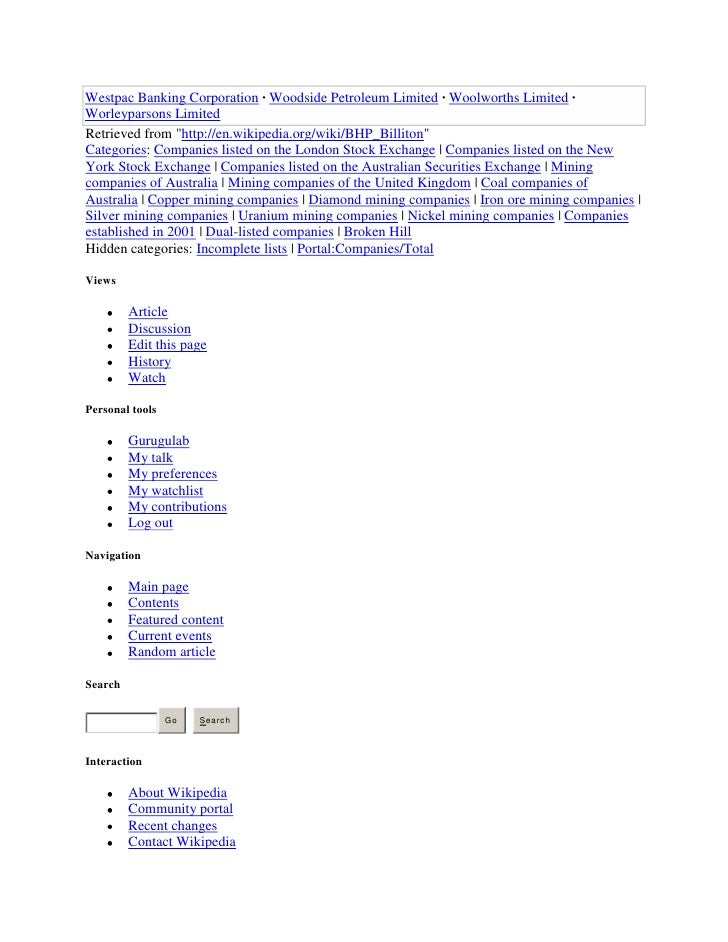 Westpac Banking Corporation · Woodside Petroleum Limited · Woolworths Limited · Worleyparsons Limited

Retrieved from "http://en.wikipedia.org/wiki/BHP_Billiton"

Categories: Companies listed on the London Stock Exchange | Companies listed on the New York Stock Exchange | Companies listed on the Australian Securities Exchange | Mining companies of Australia | Mining companies of the United Kingdom | Coal companies of Australia | Copper mining companies | Diamond mining companies | Iron ore mining companies | Silver mining companies | Uranium mining companies | Nickel mining companies | Companies established in 2001 | Dual-listed companies | Broken Hill

Hidden categories: Incomplete lists | Portal:Companies/Total

Views

• Article
• Discussion
• Edit this page
• History
• Watch

Personal tools

• Gurugulab
• My talk
• My preferences
• My watchlist
• My contributions
• Log out

Navigation

• Main page
• Contents
• Featured content
• Current events
• Random article

Search

Go Search

Interaction

• About Wikipedia
• Community portal
• Recent changes
• Contact Wikipedia